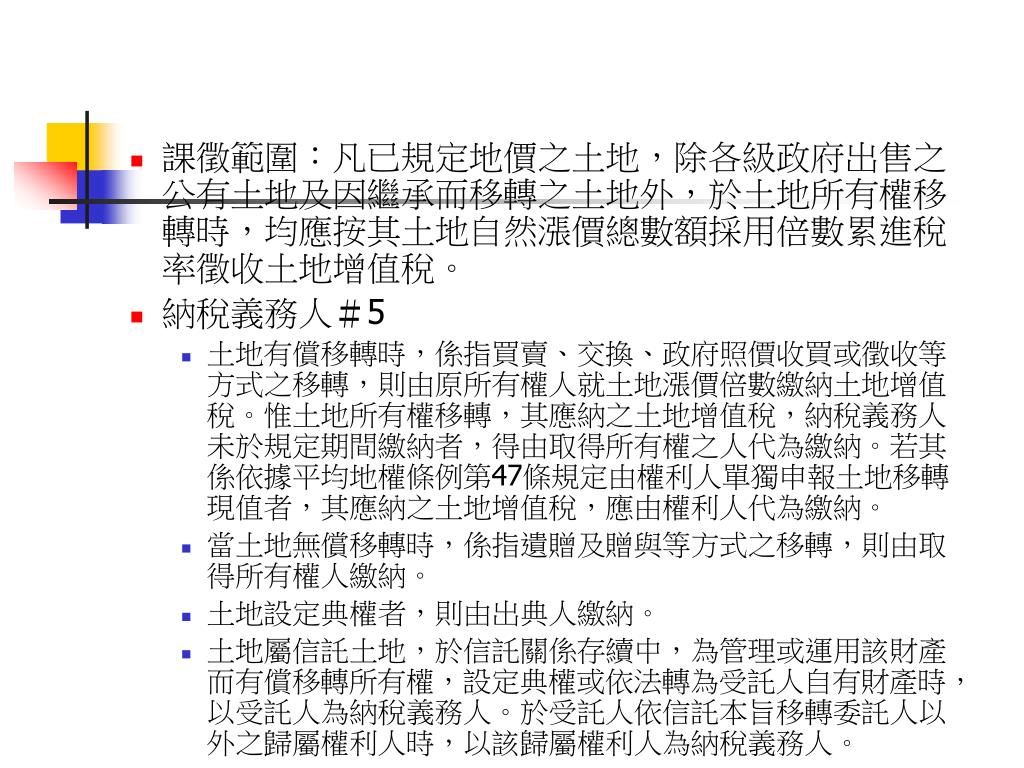 課徵範圍：凡已規定地價之土地，除各級政府出售之公有土地及因繼承而移轉之土地外，於土地所有權移轉時，均應按其土地自然漲價總數額採用倍數累進稅率徵收土地增值稅。

納稅義務人＃5

土地有償移轉時，係指買賣、交換、政府照價收買或徵收等方式之移轉，則由原所有權人就土地漲價倍數繳納土地增值稅。惟土地所有權移轉，其應納之土地增值稅，納稅義務人未於規定期間繳納者，得由取得所有權之人代為繳納。若其係依據平均地權條例第47條規定由權利人單獨申報土地移轉現值者，其應納之土地增值稅，應由權利人代為繳納。

當土地無償移轉時，係指遺贈及贈與等方式之移轉，則由取得所有權人繳納。

土地設定典權者，則由出典人繳納。

土地屬信託土地，於信託關係存續中，為管理或運用該財產而有償移轉所有權，設定典權或依法轉為受託人自有財產時，以受託人為納稅義務人。於受託人依信託本旨移轉委託人以外之歸屬權利人時，以該歸屬權利人為納稅義務人。